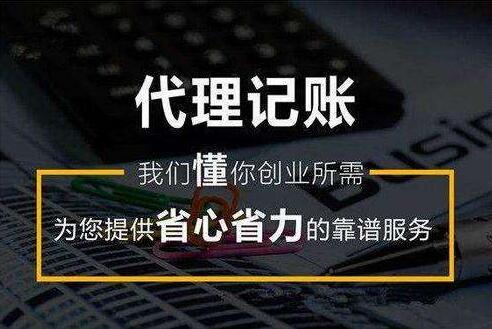 代理记账

我们懂你创业所需

为您提供省心省力的靠谱服务

Busin